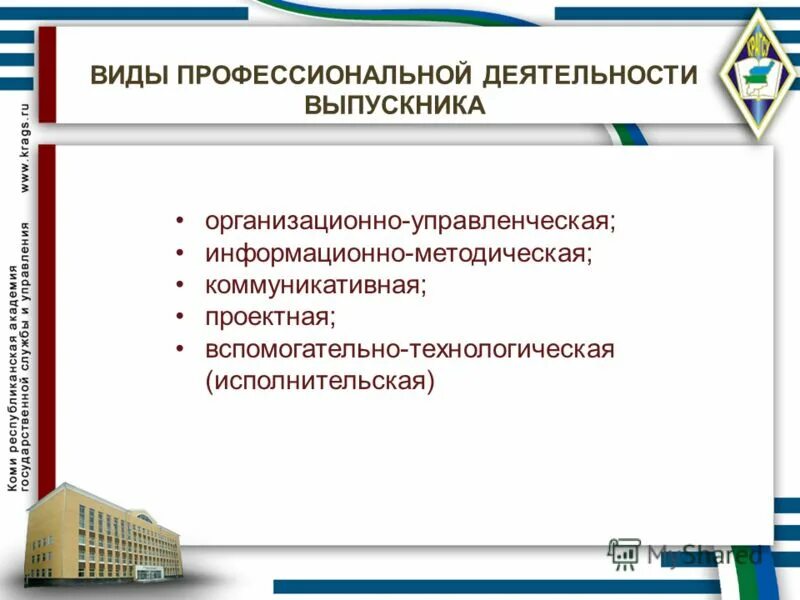 Коми республиканская академия государственной службы и управления www.krags.ru

КРАГСУ

ВИДЫ ПРОФЕССИОНАЛЬНОЙ ДЕЯТЕЛЬНОСТИ ВЫПУСКНИКА

• организационно-управленческая;
• информационно-методическая;
• коммуникативная;
• проектная;
• вспомогательно-технологическая (исполнительская)

MyShared